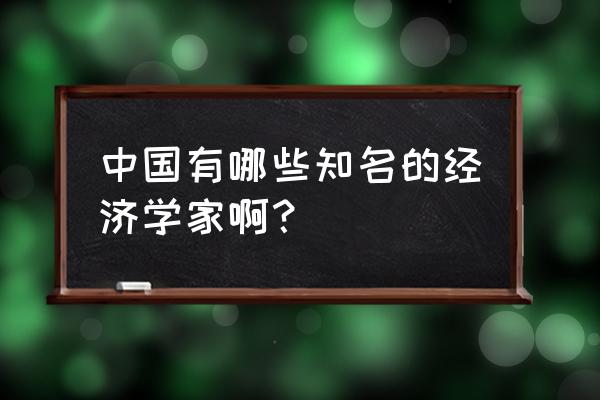 中国有哪些知名的经济学家啊？